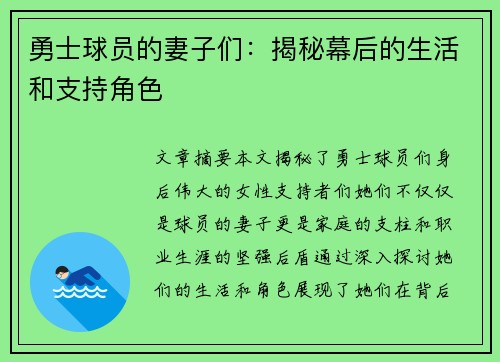 勇士球员的妻子们：揭秘幕后的生活和支持角色

文章摘要本文揭秘了勇士球员们身后伟大的女性支持者们她们不仅仅是球员的妻子更是家庭的支柱和职业生涯的坚强后盾通过深入探讨她们的生活和角色展现了她们在背后